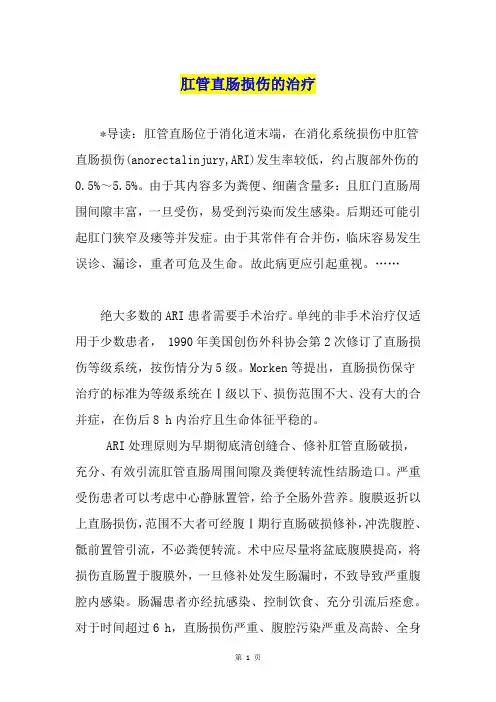 肛管直肠损伤的治疗

*导读：肛管直肠位于消化道末端，在消化系统损伤中肛管直肠损伤(anorectalinjury,ARI)发生率较低，约占腹部外伤的0.5%～5.5%。由于其内容多为粪便、细菌含量多：且肛门直肠周围间隙丰富，一旦受伤，易受到污染而发生感染。后期还可能引起肛门狭窄及瘘等并发症。由于其常伴有合并伤，临床容易发生误诊、漏诊，重者可危及生命。故此病更应引起重视。……

绝大多数的ARI患者需要手术治疗。单纯的非手术治疗仅适用于少数患者， 1990年美国创伤外科协会第2次修订了直肠损伤等级系统，按伤情分为5级。Morken等提出，直肠损伤保守治疗的标准为等级系统在Ⅰ级以下、损伤范围不大、没有大的合并症，在伤后8 h内治疗且生命体征平稳的。

ARI处理原则为早期彻底清创缝合、修补肛管直肠破损，充分、有效引流肛管直肠周围间隙及粪便转流性结肠造口。严重受伤患者可以考虑中心静脉置管，给予全肠外营养。腹膜返折以上直肠损伤，范围不大者可经腹Ⅰ期行直肠破损修补，冲洗腹腔、骶前置管引流，不必粪便转流。术中应尽量将盆底腹膜提高，将损伤直肠置于腹膜外，一旦修补处发生肠漏时，不致导致严重腹腔内感染。肠漏患者亦经抗感染、控制饮食、充分引流后痊愈。对于时间超过6 h，直肠损伤严重、腹腔污染严重及高龄、全身

第 1 页